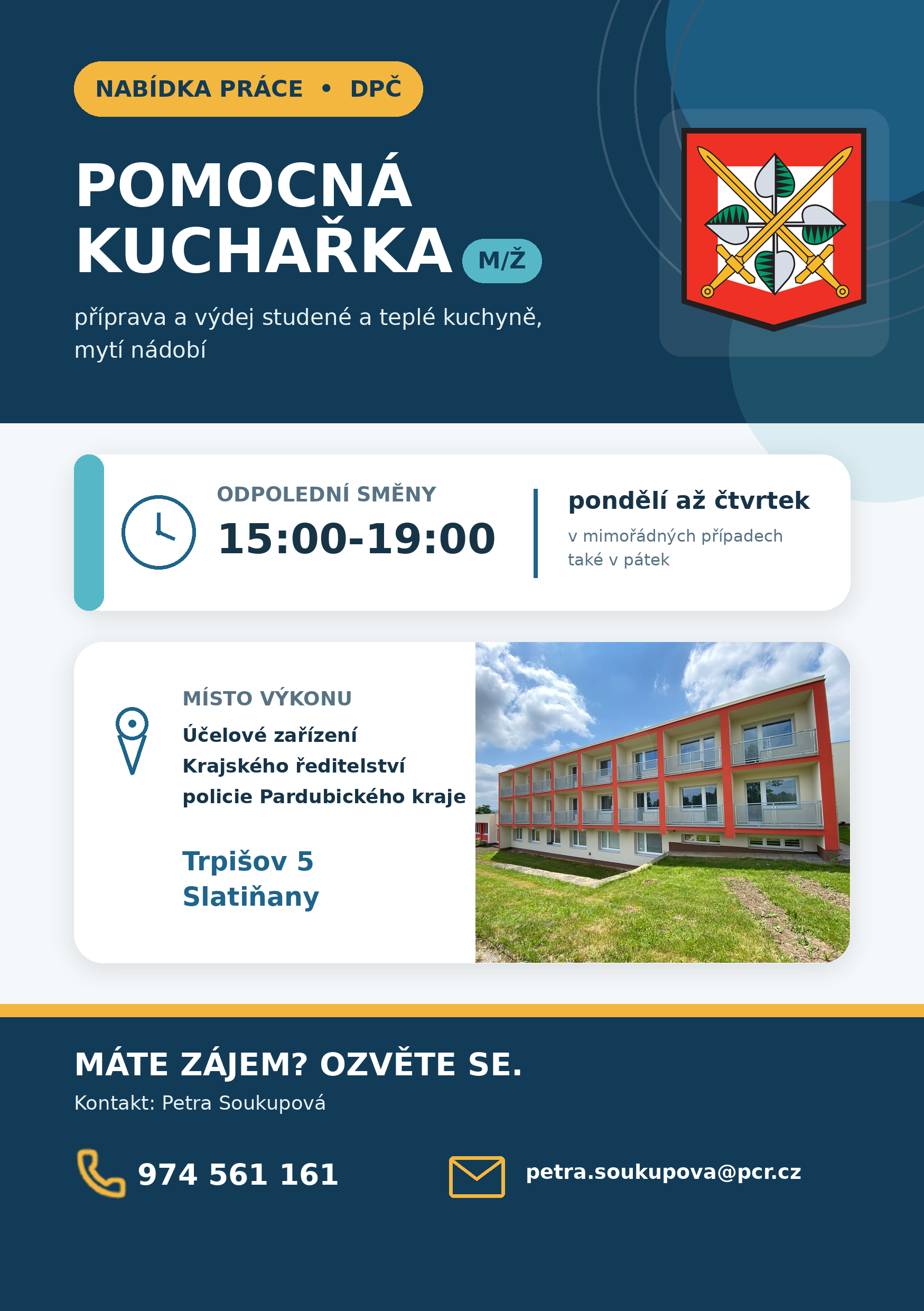 NABÍDKA PRÁCE • DPČ

POMOCNÁ KUCHAŘKA M/Ž

příprava a výdej studené a teplé kuchyně, mytí nádobí

ODPOLEDNÍ SMĚNY

15:00-19:00

pondělí až čtvrtek

v mimořádných případech také v pátek

MÍSTO VÝKONU

Účelové zařízení Krajského ředitelství policie Pardubického kraje

Trpišov 5
Slatiňany

MÁTE ZÁJEM? OZVĚTE SE.

Kontakt: Petra Soukupová

974 561 161

petra.soukupova@pcr.cz